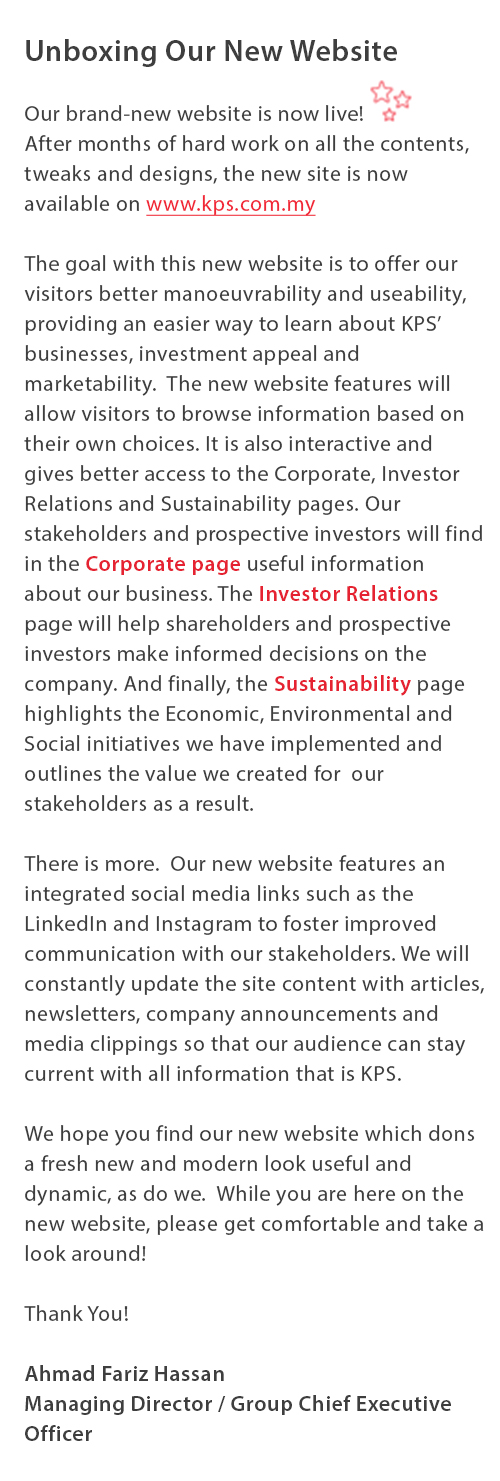 Unboxing Our New Website

Our brand-new website is now live!
After months of hard work on all the contents, tweaks and designs, the new site is now available on www.kps.com.my

The goal with this new website is to offer our visitors better manoeuvrability and useability, providing an easier way to learn about KPS' businesses, investment appeal and marketability. The new website features will allow visitors to browse information based on their own choices. It is also interactive and gives better access to the Corporate, Investor Relations and Sustainability pages. Our stakeholders and prospective investors will find in the Corporate page useful information about our business. The Investor Relations page will help shareholders and prospective investors make informed decisions on the company. And finally, the Sustainability page highlights the Economic, Environmental and Social initiatives we have implemented and outlines the value we created for our stakeholders as a result.

There is more. Our new website features an integrated social media links such as the LinkedIn and Instagram to foster improved communication with our stakeholders. We will constantly update the site content with articles, newsletters, company announcements and media clippings so that our audience can stay current with all information that is KPS.

We hope you find our new website which dons a fresh new and modern look useful and dynamic, as do we. While you are here on the new website, please get comfortable and take a look around!

Thank You!

Ahmad Fariz Hassan
Managing Director / Group Chief Executive Officer